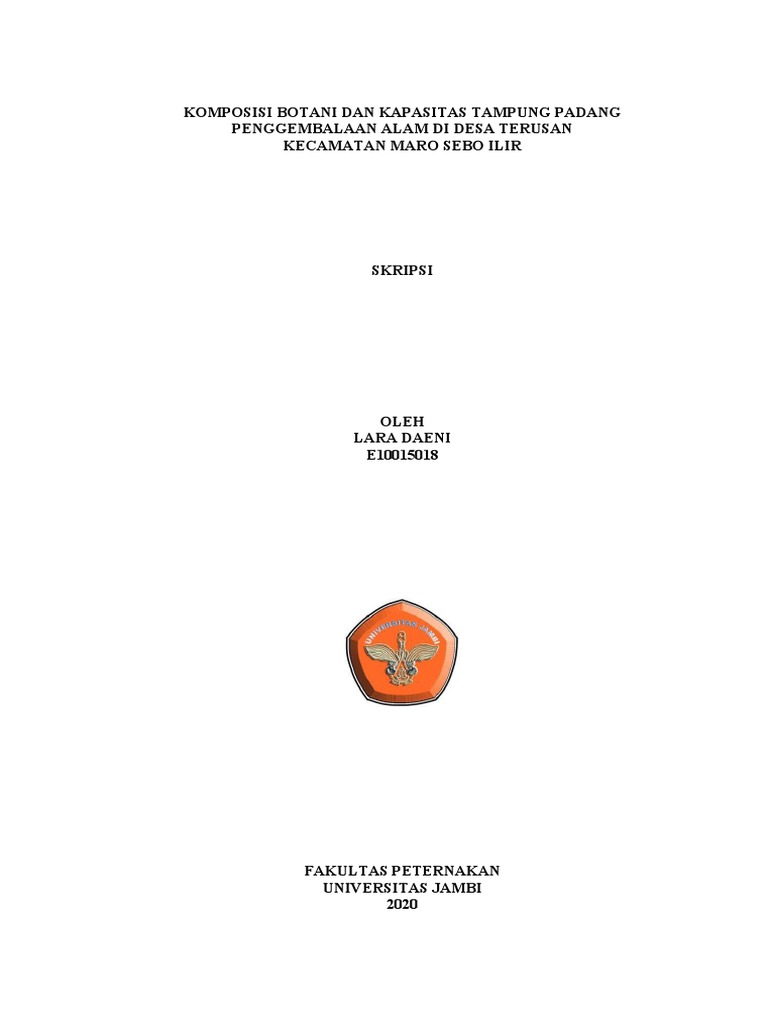 KOMPOSISI BOTANI DAN KAPASITAS TAMPUNG PADANG PENGGEMBALAAN ALAM DI DESA TERUSAN KECAMATAN MARO SEBO ILIR

SKRIPSI

OLEH
LARA DAENI
E10015018

UNIVERSITAS JAMBI

FAKULTAS PETERNAKAN
UNIVERSITAS JAMBI
2020